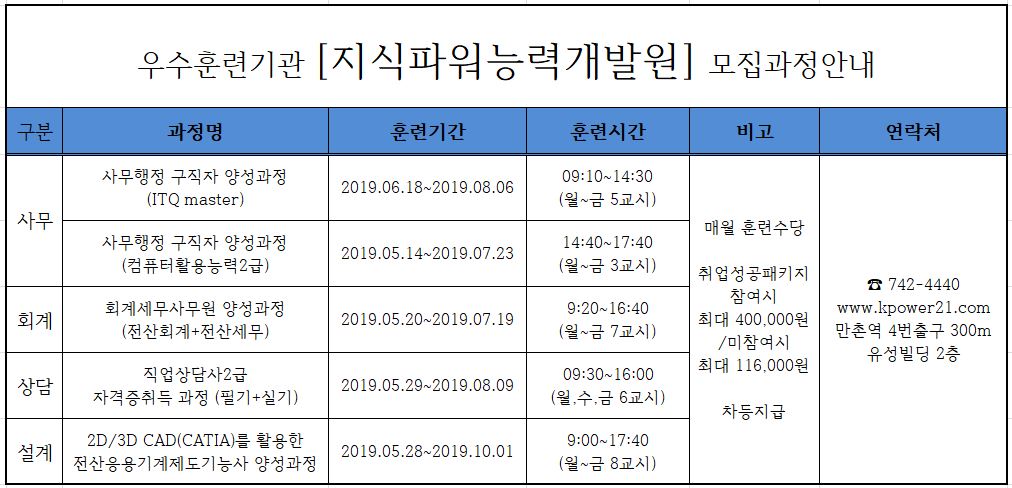 우수훈련기관 [지식파워능력개발원] 모집과정안내

| 구분 | 과정명 | 훈련기간 | 훈련시간 | 비고 | 연락처 |
|---|---|---|---|---|---|
| 사무 | 사무행정 구직자 양성과정 (ITQ master) | 2019.06.18~2019.08.06 | 09:10~14:30 (월~금 5교시) | 매월 훈련수당 취업성공패키지 참여시 최대 400,000원 /미참여시 최대 116,000원 차등지급 | ☎ 742-4440 www.kpower21.com 만촌역 4번출구 300m 유성빌딩 2층 |
|  | 사무행정 구직자 양성과정 (컴퓨터활용능력2급) | 2019.05.14~2019.07.23 | 14:40~17:40 (월~금 3교시) |  |  |
| 회계 | 회계세무사무원 양성과정 (전산회계+전산세무) | 2019.05.20~2019.07.19 | 9:20~16:40 (월~금 7교시) |  |  |
| 상담 | 직업상담사2급 자격증취득 과정 (필기+실기) | 2019.05.29~2019.08.09 | 09:30~16:00 (월,수,금 6교시) |  |  |
| 설계 | 2D/3D CAD(CATIA)를 활용한 전산응용기계제도기능사 양성과정 | 2019.05.28~2019.10.01 | 9:00~17:40 (월~금 8교시) |  |  |